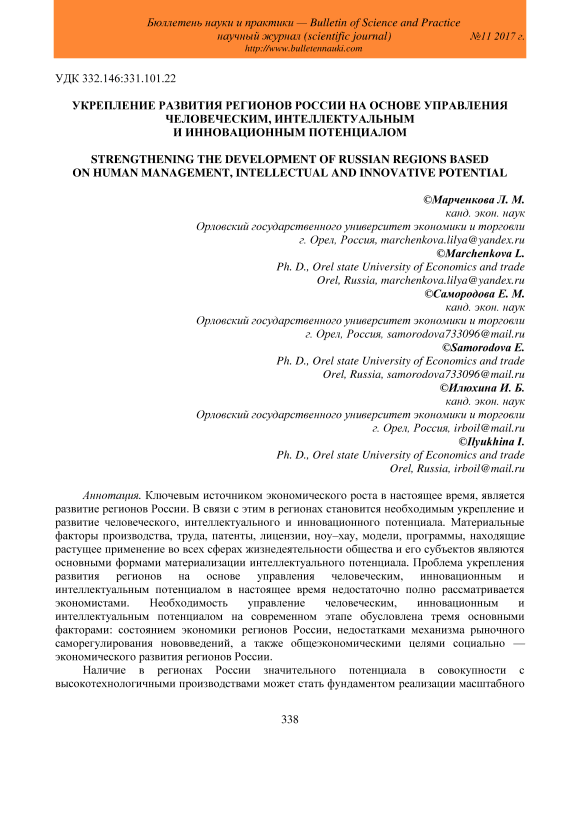 Бюллетень науки и практики — Bulletin of Science and Practice
научный журнал (scientific journal) №11 2017 г.
http://www.bulletennauki.com

УДК 332.146:331.101.22

УКРЕПЛЕНИЕ РАЗВИТИЯ РЕГИОНОВ РОССИИ НА ОСНОВЕ УПРАВЛЕНИЯ ЧЕЛОВЕЧЕСКИМ, ИНТЕЛЛЕКТУАЛЬНЫМ И ИННОВАЦИОННЫМ ПОТЕНЦИАЛОМ

STRENGTHENING THE DEVELOPMENT OF RUSSIAN REGIONS BASED ON HUMAN MANAGEMENT, INTELLECTUAL AND INNOVATIVE POTENTIAL

©Марченкова Л. М.
канд. экон. наук
Орловский государственного университет экономики и торговли
г. Орел, Россия, marchenkova.lilya@yandex.ru
©Marchenkova L.
Ph. D., Orel state University of Economics and trade
Orel, Russia, marchenkova.lilya@yandex.ru
©Самородова Е. М.
канд. экон. наук
Орловский государственного университет экономики и торговли
г. Орел, Россия, samorodova733096@mail.ru
©Samorodova E.
Ph. D., Orel state University of Economics and trade
Orel, Russia, samorodova733096@mail.ru
©Илюхина И. Б.
канд. экон. наук
Орловский государственного университет экономики и торговли
г. Орел, Россия, irboil@mail.ru
©Ilyukhina I.
Ph. D., Orel state University of Economics and trade
Orel, Russia, irboil@mail.ru

Аннотация. Ключевым источником экономического роста в настоящее время, является развитие регионов России. В связи с этим в регионах становится необходимым укрепление и развитие человеческого, интеллектуального и инновационного потенциала. Материальные факторы производства, труда, патенты, лицензии, ноу–хау, модели, программы, находящие растущее применение во всех сферах жизнедеятельности общества и его субъектов являются основными формами материализации интеллектуального потенциала. Проблема укрепления развития регионов на основе управления человеческим, инновационным и интеллектуальным потенциалом в настоящее время недостаточно полно рассматривается экономистами. Необходимость управление человеческим, инновационным и интеллектуальным потенциалом на современном этапе обусловлена тремя основными факторами: состоянием экономики регионов России, недостатками механизма рыночного саморегулирования нововведений, а также общеэкономическими целями социально — экономического развития регионов России.

Наличие в регионах России значительного потенциала в совокупности с высокотехнологичными производствами может стать фундаментом реализации масштабного

338